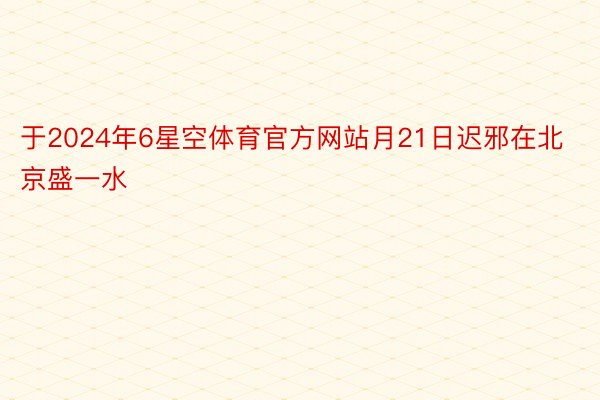 于2024年6星空体育官方网站月21日迟邪在北京盛一水